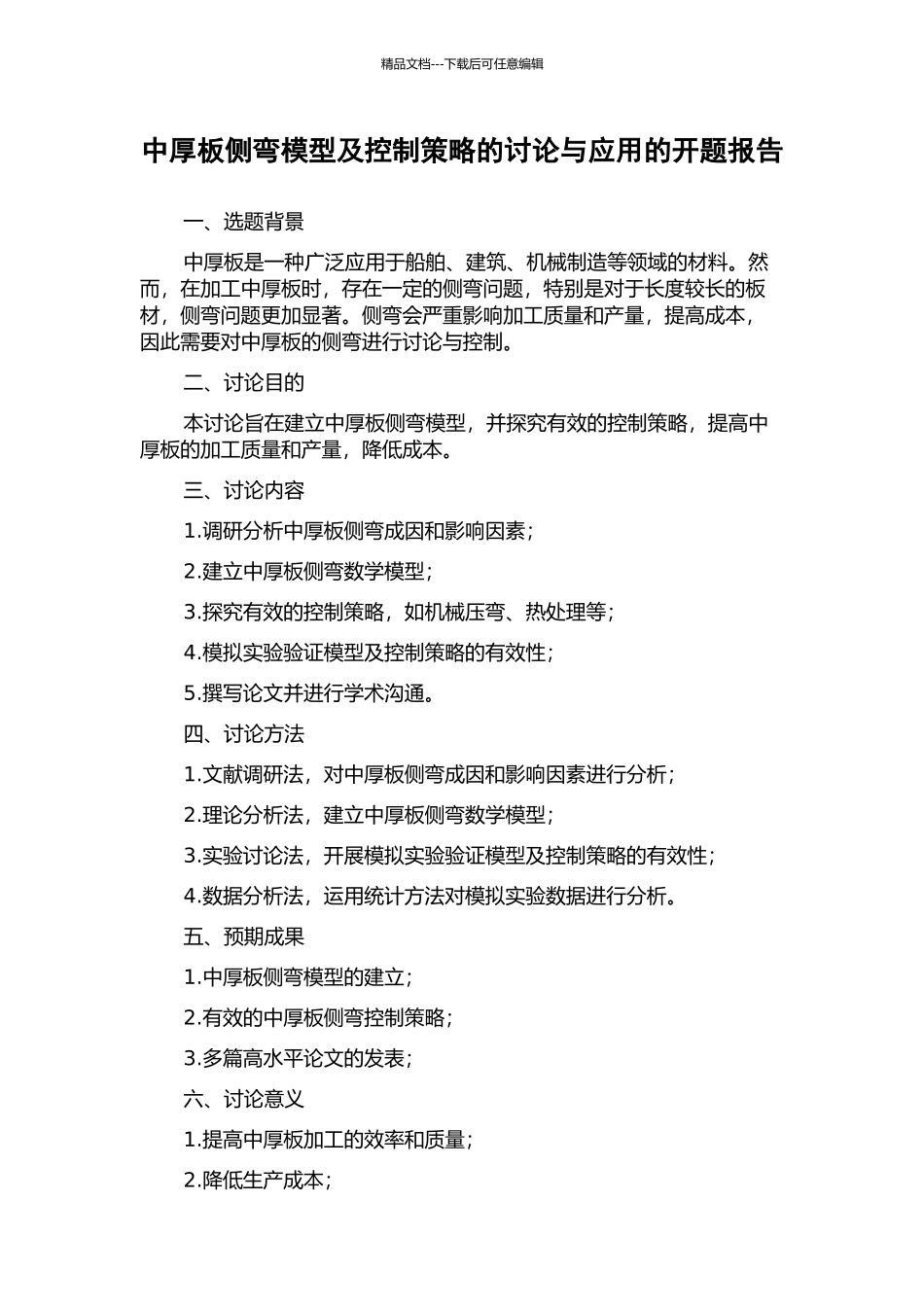 精品文档---下载后可任意编辑

中厚板侧弯模型及控制策略的讨论与应用的开题报告

一、选题背景

中厚板是一种广泛应用于船舶、建筑、机械制造等领域的材料。然而，在加工中厚板时，存在一定的侧弯问题，特别是对于长度较长的板材，侧弯问题更加显著。侧弯会严重影响加工质量和产量，提高成本，因此需要对中厚板的侧弯进行讨论与控制。

二、讨论目的

本讨论旨在建立中厚板侧弯模型，并探究有效的控制策略，提高中厚板的加工质量和产量，降低成本。

三、讨论内容

1.调研分析中厚板侧弯成因和影响因素；

2.建立中厚板侧弯数学模型；

3.探究有效的控制策略，如机械压弯、热处理等；

4.模拟实验验证模型及控制策略的有效性；

5.撰写论文并进行学术沟通。

四、讨论方法

1.文献调研法，对中厚板侧弯成因和影响因素进行分析；

2.理论分析法，建立中厚板侧弯数学模型；

3.实验讨论法，开展模拟实验验证模型及控制策略的有效性；

4.数据分析法，运用统计方法对模拟实验数据进行分析。

五、预期成果

1.中厚板侧弯模型的建立；

2.有效的中厚板侧弯控制策略；

3.多篇高水平论文的发表；

六、讨论意义

1.提高中厚板加工的效率和质量；

2.降低生产成本；